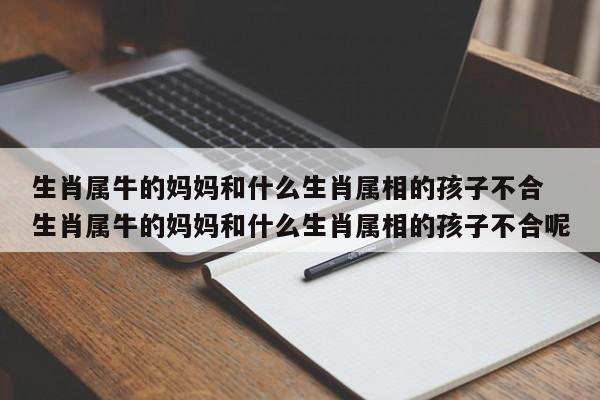 生肖属牛的妈妈和什么生肖属相的孩子不合
生肖属牛的妈妈和什么生肖属相的孩子不合呢